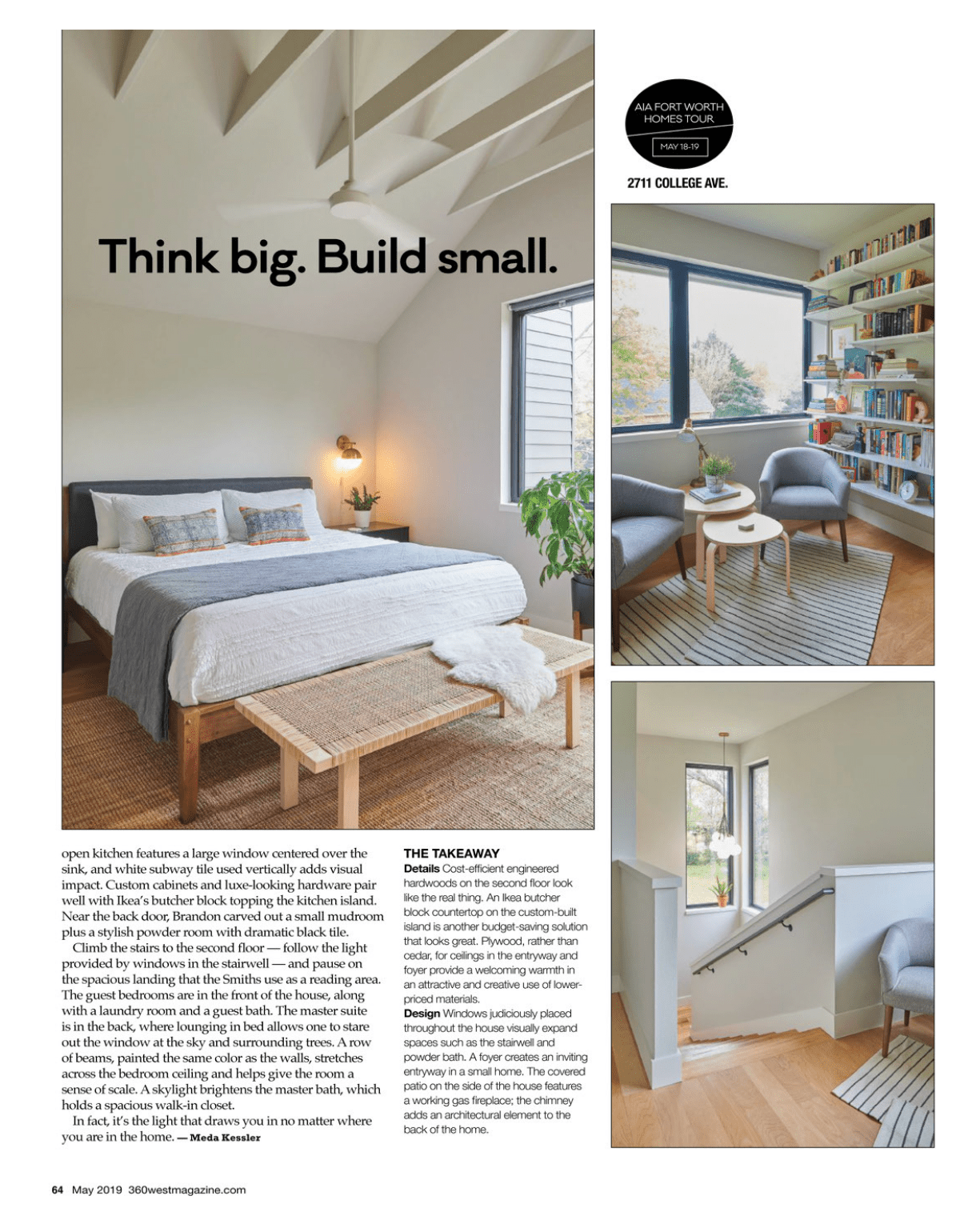 Think big. Build small.

AIA FORT WORTH HOMES TOUR

MAY 18-19

2711 COLLEGE AVE.

open kitchen features a large window centered over the sink, and white subway tile used vertically adds visual impact. Custom cabinets and luxe-looking hardware pair well with Ikea's butcher block topping the kitchen island. Near the back door, Brandon carved out a small mudroom plus a stylish powder room with dramatic black tile.

Climb the stairs to the second floor — follow the light provided by windows in the stairwell — and pause on the spacious landing that the Smiths use as a reading area. The guest bedrooms are in the front of the house, along with a laundry room and a guest bath. The master suite is in the back, where lounging in bed allows one to stare out the window at the sky and surrounding trees. A row of beams, painted the same color as the walls, stretches across the bedroom ceiling and helps give the room a sense of scale. A skylight brightens the master bath, which holds a spacious walk-in closet.

In fact, it's the light that draws you in no matter where you are in the home. — Meda Kessler

THE TAKEAWAY

Details Cost-efficient engineered hardwoods on the second floor look like the real thing. An Ikea butcher block countertop on the custom-built island is another budget-saving solution that looks great. Plywood, rather than cedar, for ceilings in the entryway and foyer provide a welcoming warmth in an attractive and creative use of lower-priced materials.

Design Windows judiciously placed throughout the house visually expand spaces such as the stairwell and powder bath. A foyer creates an inviting entryway in a small home. The covered patio on the side of the house features a working gas fireplace; the chimney adds an architectural element to the back of the home.

64 May 2019 360westmagazine.com